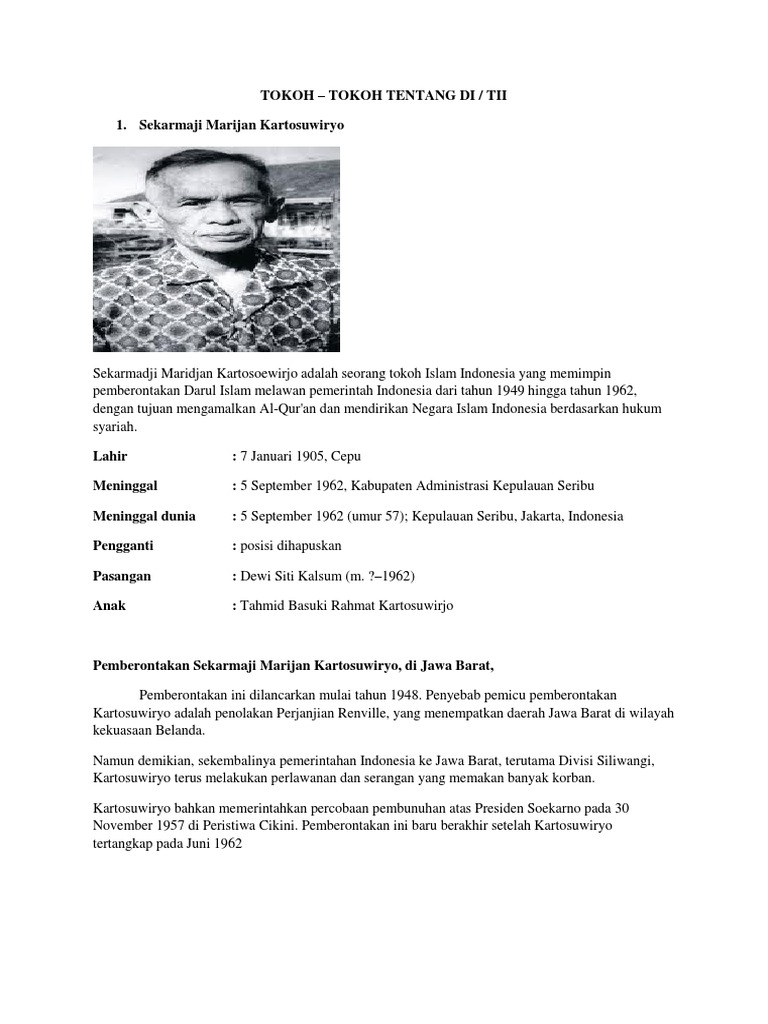 TOKOH – TOKOH TENTANG DI / TII

1. Sekarmaji Marijan Kartosuwiryo

Sekarmadji Maridjan Kartosoewirjo adalah seorang tokoh Islam Indonesia yang memimpin pemberontakan Darul Islam melawan pemerintah Indonesia dari tahun 1949 hingga tahun 1962, dengan tujuan mengamalkan Al-Qur'an dan mendirikan Negara Islam Indonesia berdasarkan hukum syariah.

Lahir : 7 Januari 1905, Cepu

Meninggal : 5 September 1962, Kabupaten Administrasi Kepulauan Seribu

Meninggal dunia : 5 September 1962 (umur 57); Kepulauan Seribu, Jakarta, Indonesia

Pengganti : posisi dihapuskan

Pasangan : Dewi Siti Kalsum (m. ?–1962)

Anak : Tahmid Basuki Rahmat Kartosuwirjo

Pemberontakan Sekarmaji Marijan Kartosuwiryo, di Jawa Barat,

Pemberontakan ini dilancarkan mulai tahun 1948. Penyebab pemicu pemberontakan Kartosuwiryo adalah penolakan Perjanjian Renville, yang menempatkan daerah Jawa Barat di wilayah kekuasaan Belanda.

Namun demikian, sekembalinya pemerintahan Indonesia ke Jawa Barat, terutama Divisi Siliwangi, Kartosuwiryo terus melakukan perlawanan dan serangan yang memakan banyak korban.

Kartosuwiryo bahkan memerintahkan percobaan pembunuhan atas Presiden Soekarno pada 30 November 1957 di Peristiwa Cikini. Pemberontakan ini baru berakhir setelah Kartosuwiryo tertangkap pada Juni 1962